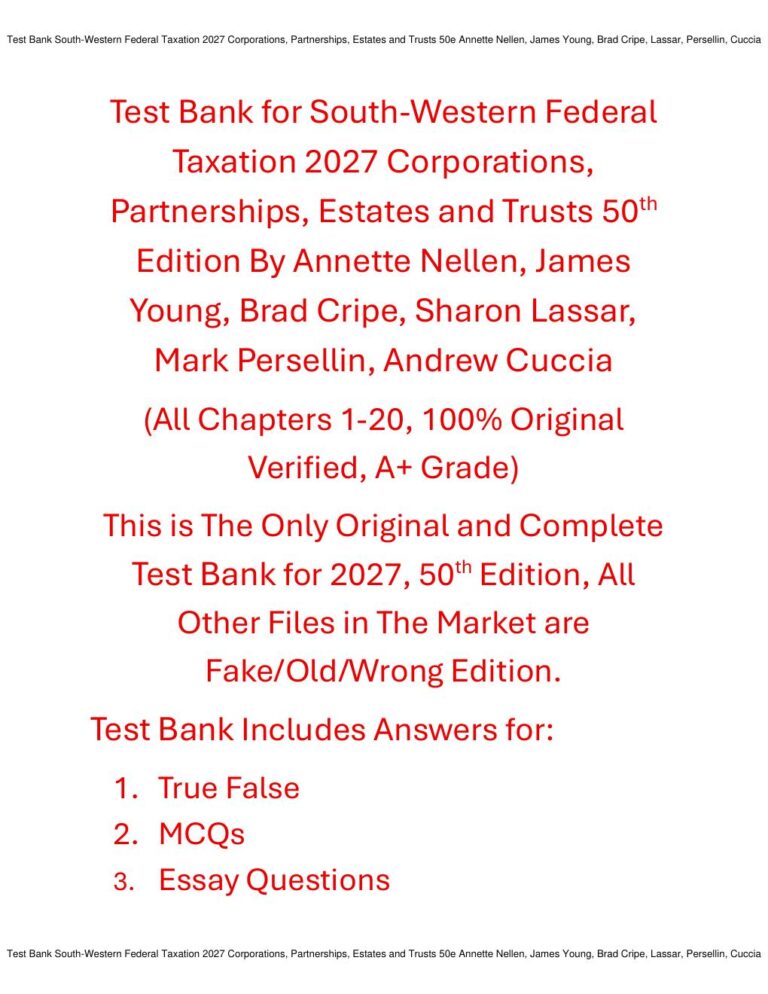 Test Bank South-Western Federal Taxation 2027 Corporations, Partnerships, Estates and Trusts 50e Annette Nellen, James Young, Brad Cripe, Lassar, Persellin, Cuccia

Test Bank for South-Western Federal Taxation 2027 Corporations, Partnerships, Estates and Trusts 50$^{th}$ Edition By Annette Nellen, James Young, Brad Cripe, Sharon Lassar, Mark Persellin, Andrew Cuccia

(All Chapters 1-20, 100% Original Verified, A+ Grade)

This is The Only Original and Complete Test Bank for 2027, 50$^{th}$ Edition, All Other Files in The Market are Fake/Old/Wrong Edition.

Test Bank Includes Answers for:

1. True False
2. MCQs
3. Essay Questions

Test Bank South-Western Federal Taxation 2027 Corporations, Partnerships, Estates and Trusts 50e Annette Nellen, James Young, Brad Cripe, Lassar, Persellin, Cuccia